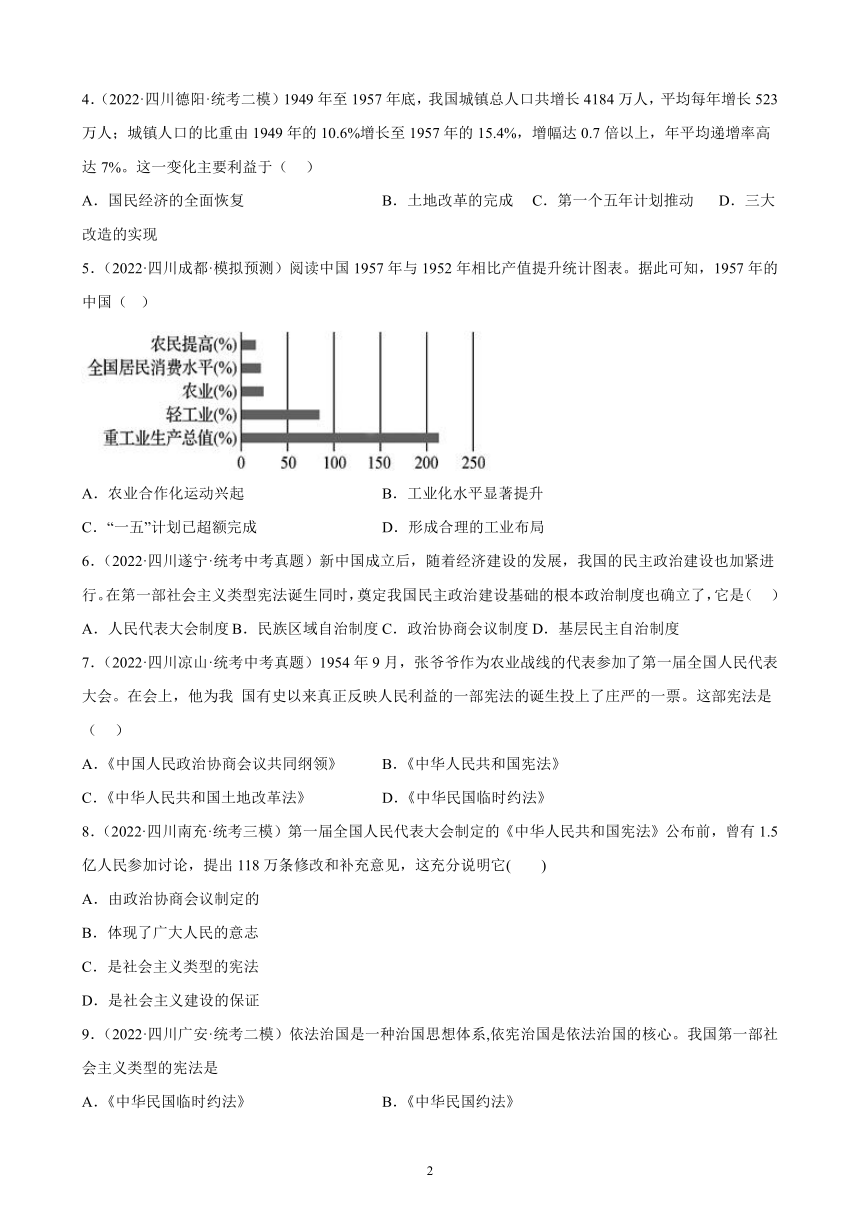 4.（2022·四川德阳·统考二模）1949 年至 1957 年底，我国城镇总人口共增长 4184 万人，平均每年增长 523 万人；城镇人口的比重由 1949 年的 10.6%增长至 1957 年的 15.4%，增幅达 0.7 倍以上，年平均递增率高达 7%。这一变化主要利益于（　）

A．国民经济的全面恢复　　B．土地改革的完成　C．第一个五年计划推动　D．三大改造的实现

5.（2022·四川成都·模拟预测）阅读中国 1957 年与 1952 年相比产值提升统计图表。据此可知，1957 年的中国（　）

农民提高(%)
全国居民消费水平(%)
农业(%)
轻工业(%)
重工业生产总值(%)
0　50　100　150　200　250

A．农业合作化运动兴起　　B．工业化水平显著提升

C．“一五”计划已超额完成　　D．形成合理的工业布局

6.（2022·四川遂宁·统考中考真题）新中国成立后，随着经济建设的发展，我国的民主政治建设也加紧进行。在第一部社会主义类型宪法诞生同时，奠定我国民主政治建设基础的根本政治制度也确立了，它是(　)

A．人民代表大会制度 B．民族区域自治制度 C．政治协商会议制度 D．基层民主自治制度

7.（2022·四川凉山·统考中考真题）1954 年 9 月，张爷爷作为农业战线的代表参加了第一届全国人民代表大会。在会上，他为我 国有史以来真正反映人民利益的一部宪法的诞生投上了庄严的一票。这部宪法是（　）

A．《中国人民政治协商会议共同纲领》　　B．《中华人民共和国宪法》

C．《中华人民共和国土地改革法》　　D．《中华民国临时约法》

8.（2022·四川南充·统考三模）第一届全国人民代表大会制定的《中华人民共和国宪法》公布前，曾有 1.5 亿人民参加讨论，提出 118 万条修改和补充意见，这充分说明它(　　)

A．由政治协商会议制定的

B．体现了广大人民的意志

C．是社会主义类型的宪法

D．是社会主义建设的保证

9.（2022·四川广安·统考二模）依法治国是一种治国思想体系,依宪治国是依法治国的核心。我国第一部社会主义类型的宪法是

A．《中华民国临时约法》　　B．《中华民国约法》

2